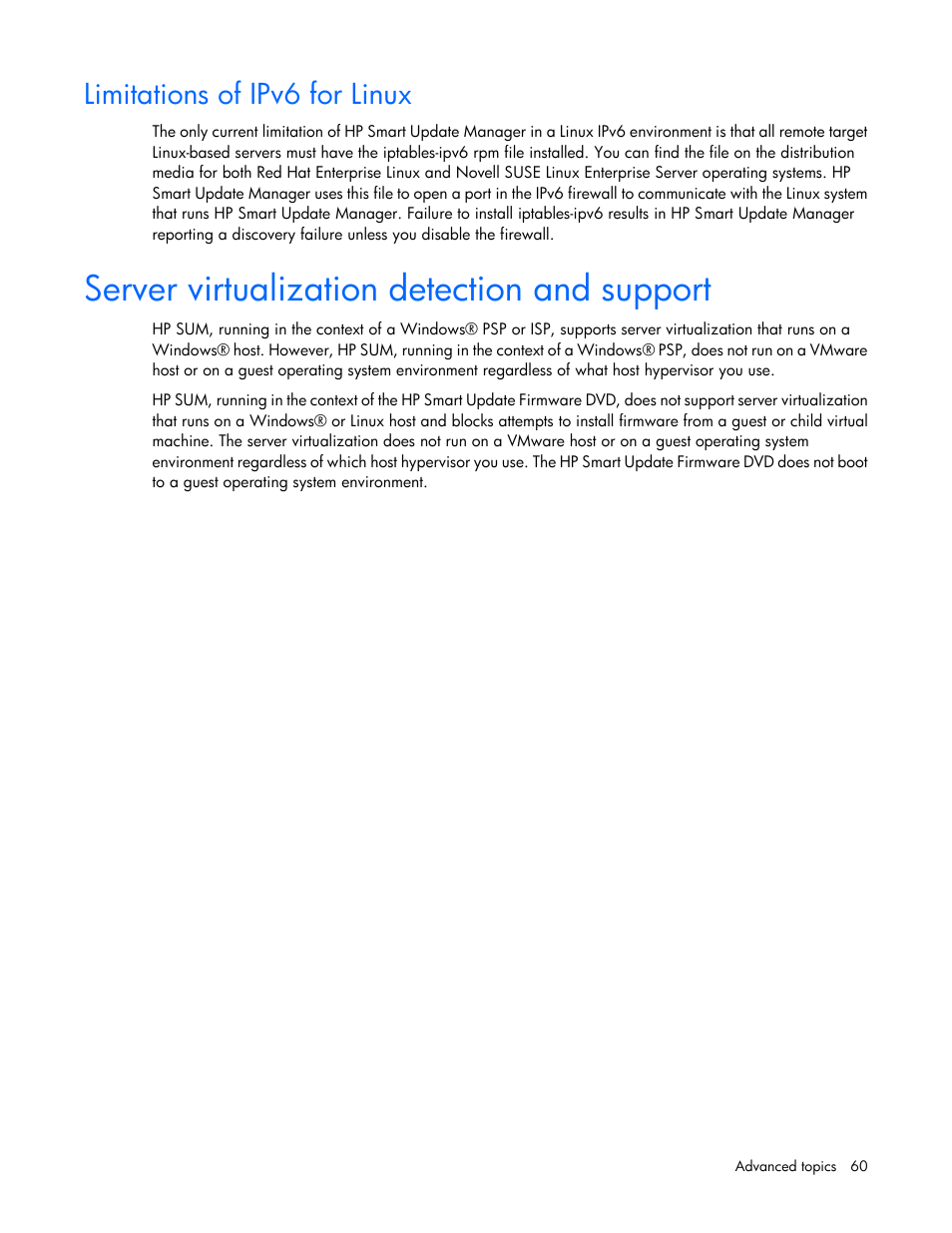 Limitations of IPv6 for Linux

The only current limitation of HP Smart Update Manager in a Linux IPv6 environment is that all remote target Linux-based servers must have the iptables-ipv6 rpm file installed. You can find the file on the distribution media for both Red Hat Enterprise Linux and Novell SUSE Linux Enterprise Server operating systems. HP Smart Update Manager uses this file to open a port in the IPv6 firewall to communicate with the Linux system that runs HP Smart Update Manager. Failure to install iptables-ipv6 results in HP Smart Update Manager reporting a discovery failure unless you disable the firewall.

Server virtualization detection and support

HP SUM, running in the context of a Windows® PSP or ISP, supports server virtualization that runs on a Windows® host. However, HP SUM, running in the context of a Windows® PSP, does not run on a VMware host or on a guest operating system environment regardless of what host hypervisor you use.

HP SUM, running in the context of the HP Smart Update Firmware DVD, does not support server virtualization that runs on a Windows® or Linux host and blocks attempts to install firmware from a guest or child virtual machine. The server virtualization does not run on a VMware host or on a guest operating system environment regardless of which host hypervisor you use. The HP Smart Update Firmware DVD does not boot to a guest operating system environment.

Advanced topics 60